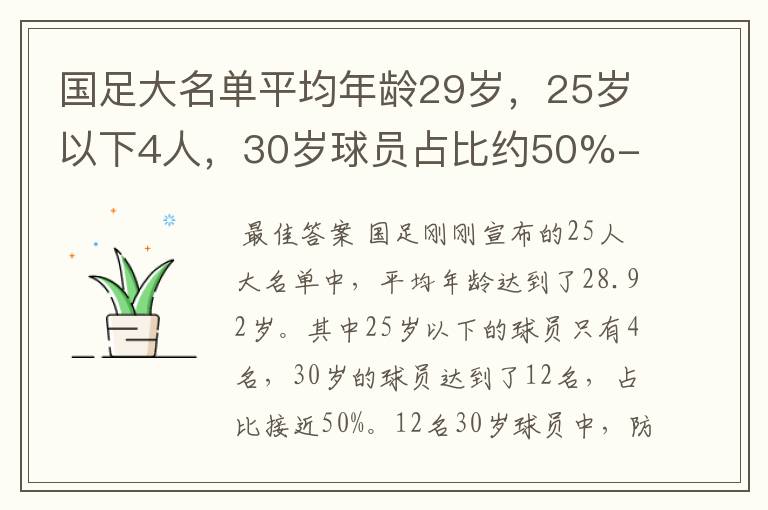 国足大名单平均年龄29岁，25岁以下4人，30岁球员占比约50%-

最佳答案 国足刚刚宣布的25人大名单中，平均年龄达到了28.92岁。其中25岁以下的球员只有4名，30岁的球员达到了12名，占比接近50%。12名30岁球员中，防